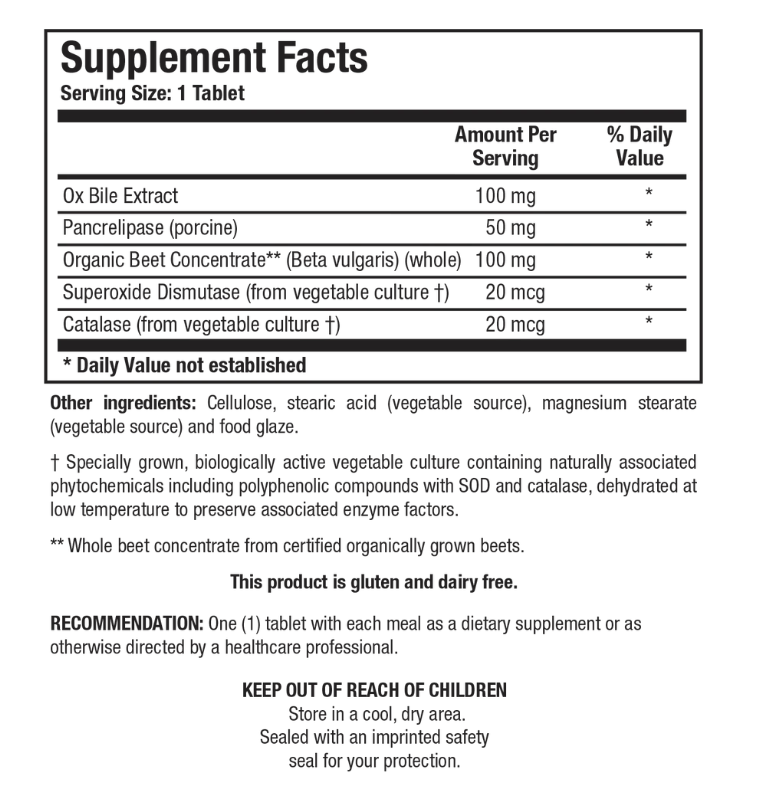 Supplement Facts
Serving Size: 1 Tablet

| | Amount Per Serving | % Daily Value |
|---|---|---|
| Ox Bile Extract | 100 mg | * |
| Pancrelipase (porcine) | 50 mg | * |
| Organic Beet Concentrate** (Beta vulgaris) (whole) | 100 mg | * |
| Superoxide Dismutase (from vegetable culture †) | 20 mcg | * |
| Catalase (from vegetable culture †) | 20 mcg | * |

* Daily Value not established

Other ingredients: Cellulose, stearic acid (vegetable source), magnesium stearate (vegetable source) and food glaze.

† Specially grown, biologically active vegetable culture containing naturally associated phytochemicals including polyphenolic compounds with SOD and catalase, dehydrated at low temperature to preserve associated enzyme factors.

** Whole beet concentrate from certified organically grown beets.

This product is gluten and dairy free.

RECOMMENDATION: One (1) tablet with each meal as a dietary supplement or as otherwise directed by a healthcare professional.

KEEP OUT OF REACH OF CHILDREN
Store in a cool, dry area.
Sealed with an imprinted safety seal for your protection.